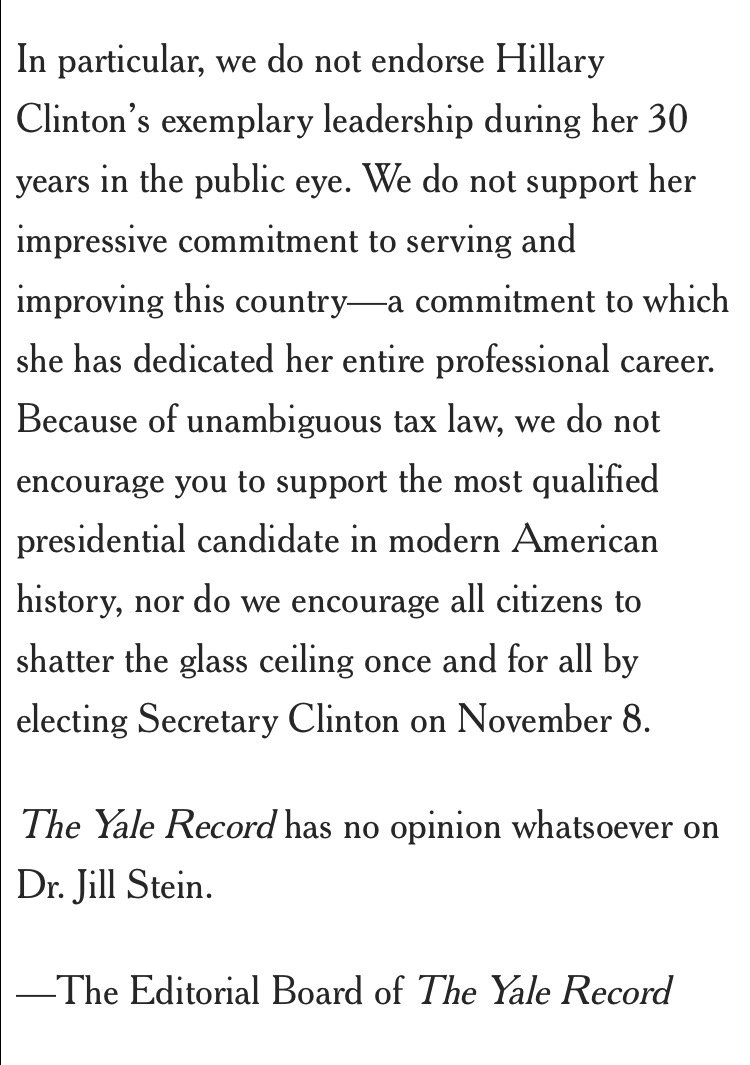 In particular, we do not endorse Hillary Clinton's exemplary leadership during her 30 years in the public eye. We do not support her impressive commitment to serving and improving this country—a commitment to which she has dedicated her entire professional career. Because of unambiguous tax law, we do not encourage you to support the most qualified presidential candidate in modern American history, nor do we encourage all citizens to shatter the glass ceiling once and for all by electing Secretary Clinton on November 8.

The Yale Record has no opinion whatsoever on Dr. Jill Stein.

—The Editorial Board of The Yale Record